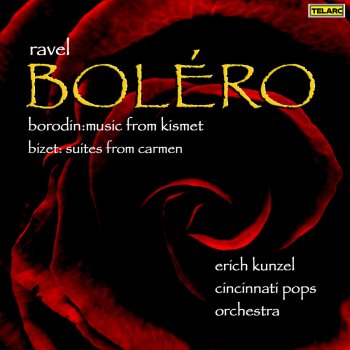 TELARC

ravel
BOLÉRO
borodin:music from kismet
bizet: suites from carmen

erich kunzel
cincinnati pops
orchestra